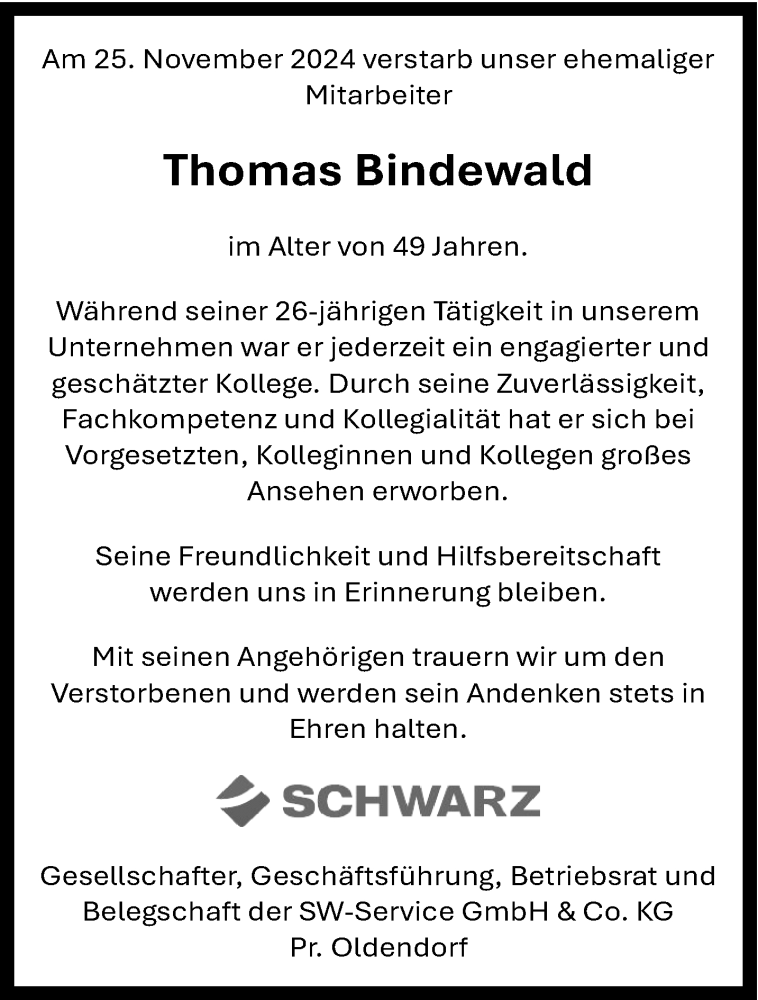 Am 25. November 2024 verstarb unser ehemaliger Mitarbeiter

Thomas Bindewald

im Alter von 49 Jahren.

Während seiner 26-jährigen Tätigkeit in unserem Unternehmen war er jederzeit ein engagierter und geschätzter Kollege. Durch seine Zuverlässigkeit, Fachkompetenz und Kollegialität hat er sich bei Vorgesetzten, Kolleginnen und Kollegen großes Ansehen erworben.

Seine Freundlichkeit und Hilfsbereitschaft werden uns in Erinnerung bleiben.

Mit seinen Angehörigen trauern wir um den Verstorbenen und werden sein Andenken stets in Ehren halten.

SCHWARZ

Gesellschafter, Geschäftsführung, Betriebsrat und Belegschaft der SW-Service GmbH & Co. KG
Pr. Oldendorf